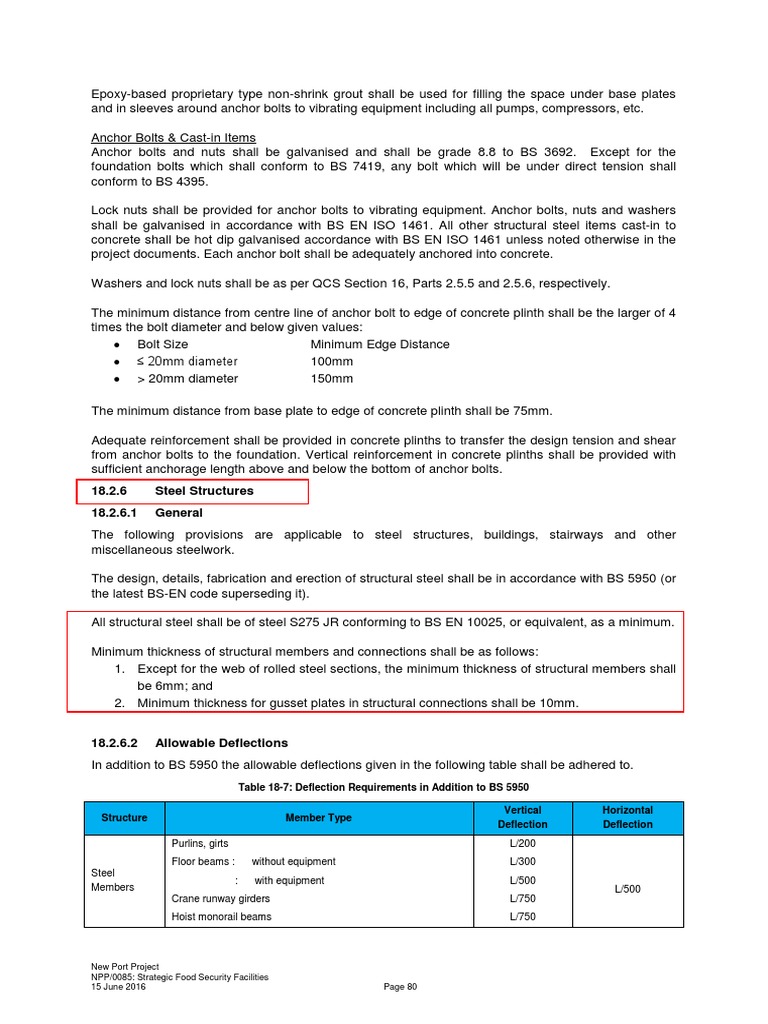 Epoxy-based proprietary type non-shrink grout shall be used for filling the space under base plates and in sleeves around anchor bolts to vibrating equipment including all pumps, compressors, etc.

Anchor Bolts & Cast-in Items
Anchor bolts and nuts shall be galvanised and shall be grade 8.8 to BS 3692. Except for the foundation bolts which shall conform to BS 7419, any bolt which will be under direct tension shall conform to BS 4395.

Lock nuts shall be provided for anchor bolts to vibrating equipment. Anchor bolts, nuts and washers shall be galvanised in accordance with BS EN ISO 1461. All other structural steel items cast-in to concrete shall be hot dip galvanised accordance with BS EN ISO 1461 unless noted otherwise in the project documents. Each anchor bolt shall be adequately anchored into concrete.

Washers and lock nuts shall be as per QCS Section 16, Parts 2.5.5 and 2.5.6, respectively.

The minimum distance from centre line of anchor bolt to edge of concrete plinth shall be the larger of 4 times the bolt diameter and below given values:
• Bolt Size Minimum Edge Distance
• ≤ 20mm diameter 100mm
• > 20mm diameter 150mm

The minimum distance from base plate to edge of concrete plinth shall be 75mm.

Adequate reinforcement shall be provided in concrete plinths to transfer the design tension and shear from anchor bolts to the foundation. Vertical reinforcement in concrete plinths shall be provided with sufficient anchorage length above and below the bottom of anchor bolts.

18.2.6 Steel Structures

18.2.6.1 General

The following provisions are applicable to steel structures, buildings, stairways and other miscellaneous steelwork.

The design, details, fabrication and erection of structural steel shall be in accordance with BS 5950 (or the latest BS-EN code superseding it).

All structural steel shall be of steel S275 JR conforming to BS EN 10025, or equivalent, as a minimum.

Minimum thickness of structural members and connections shall be as follows:
1. Except for the web of rolled steel sections, the minimum thickness of structural members shall be 6mm; and
2. Minimum thickness for gusset plates in structural connections shall be 10mm.

18.2.6.2 Allowable Deflections

In addition to BS 5950 the allowable deflections given in the following table shall be adhered to.

Table 18-7: Deflection Requirements in Addition to BS 5950

| Structure | Member Type | Vertical Deflection | Horizontal Deflection |
|---|---|---|---|
| Steel Members | Purlins, girts | L/200 | L/500 |
| | Floor beams : without equipment | L/300 | |
| | : with equipment | L/500 | |
| | Crane runway girders | L/750 | |
| | Hoist monorail beams | L/750 | |

New Port Project
NPP/0085: Strategic Food Security Facilities
15 June 2016 Page 80